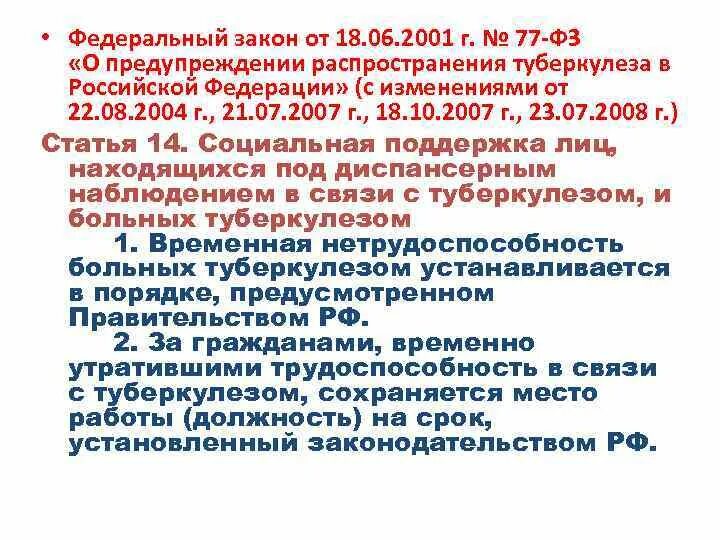 • Федеральный закон от 18.06.2001 г. № 77-ФЗ «О предупреждении распространения туберкулеза в Российской Федерации» (с изменениями от 22.08.2004 г., 21.07.2007 г., 18.10.2007 г., 23.07.2008 г.)

Статья 14. Социальная поддержка лиц, находящихся под диспансерным наблюдением в связи с туберкулезом, и больных туберкулезом

1. Временная нетрудоспособность больных туберкулезом устанавливается в порядке, предусмотренном Правительством РФ.

2. За гражданами, временно утратившими трудоспособность в связи с туберкулезом, сохраняется место работы (должность) на срок, установленный законодательством РФ.